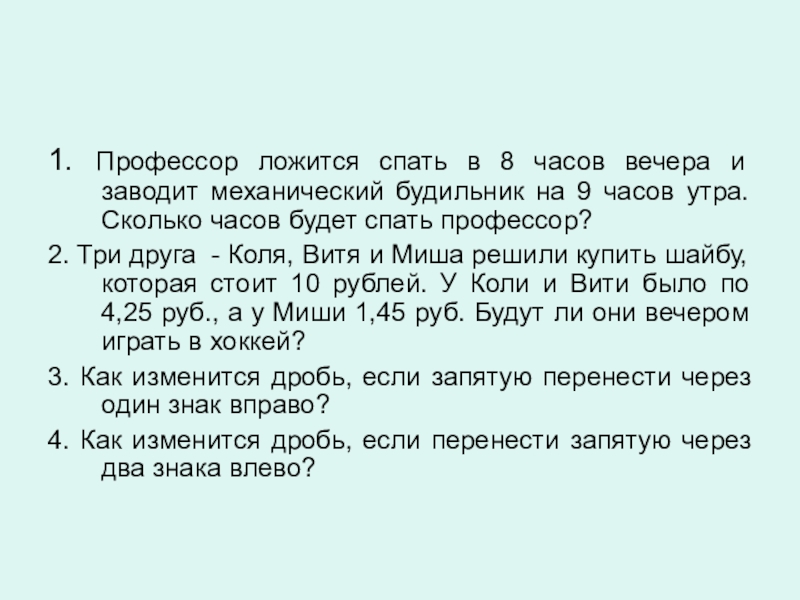 1. Профессор ложится спать в 8 часов вечера и заводит механический будильник на 9 часов утра. Сколько часов будет спать профессор?

2. Три друга - Коля, Витя и Миша решили купить шайбу, которая стоит 10 рублей. У Коли и Вити было по 4,25 руб., а у Миши 1,45 руб. Будут ли они вечером играть в хоккей?

3. Как изменится дробь, если запятую перенести через один знак вправо?

4. Как изменится дробь, если перенести запятую через два знака влево?